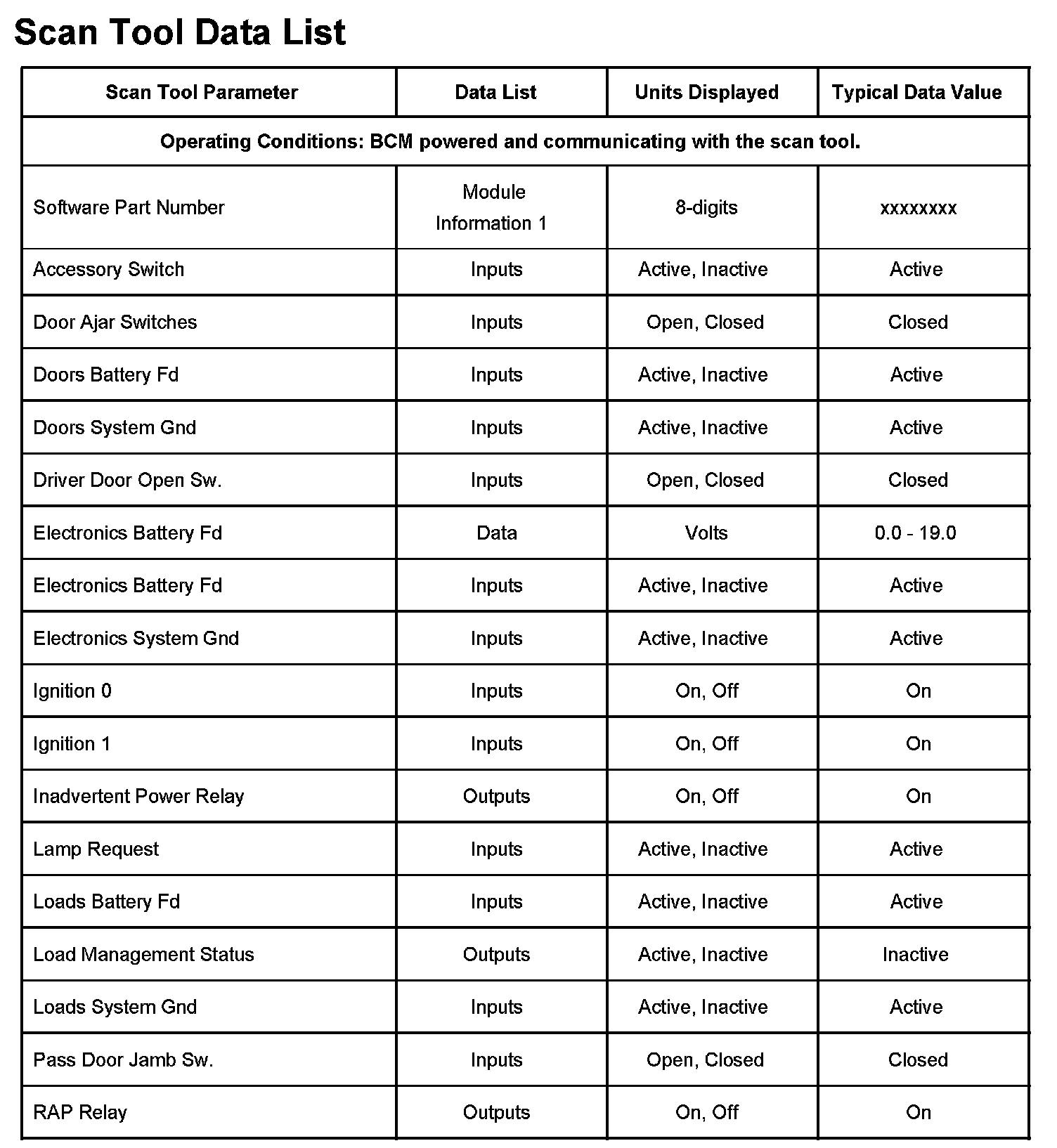 Scan Tool Data List

| Scan Tool Parameter | Data List | Units Displayed | Typical Data Value |
|---|---|---|---|
| Operating Conditions: BCM powered and communicating with the scan tool. | | | |
| Software Part Number | Module Information 1 | 8-digits | xxxxxxxx |
| Accessory Switch | Inputs | Active, Inactive | Active |
| Door Ajar Switches | Inputs | Open, Closed | Closed |
| Doors Battery Fd | Inputs | Active, Inactive | Active |
| Doors System Gnd | Inputs | Active, Inactive | Active |
| Driver Door Open Sw. | Inputs | Open, Closed | Closed |
| Electronics Battery Fd | Data | Volts | 0.0 - 19.0 |
| Electronics Battery Fd | Inputs | Active, Inactive | Active |
| Electronics System Gnd | Inputs | Active, Inactive | Active |
| Ignition 0 | Inputs | On, Off | On |
| Ignition 1 | Inputs | On, Off | On |
| Inadvertent Power Relay | Outputs | On, Off | On |
| Lamp Request | Inputs | Active, Inactive | Active |
| Loads Battery Fd | Inputs | Active, Inactive | Active |
| Load Management Status | Outputs | Active, Inactive | Inactive |
| Loads System Gnd | Inputs | Active, Inactive | Active |
| Pass Door Jamb Sw. | Inputs | Open, Closed | Closed |
| RAP Relay | Outputs | On, Off | On |